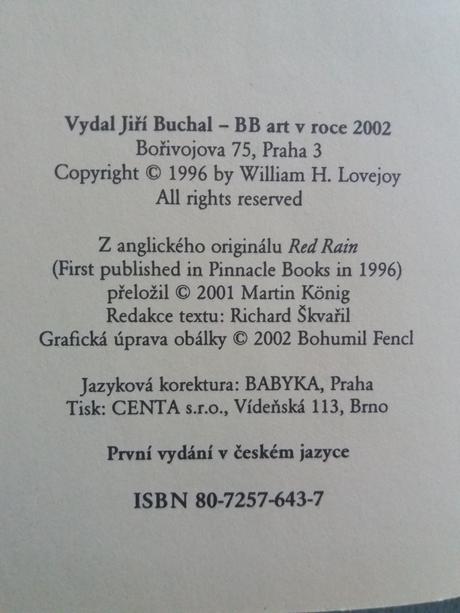 Vydal Jiří Buchal – BB art v roce 2002
Bořivojova 75, Praha 3
Copyright © 1996 by William H. Lovejoy
All rights reserved

Z anglického originálu Red Rain
(First published in Pinnacle Books in 1996)
přeložil © 2001 Martin König
Redakce textu: Richard Škvařil
Grafická úprava obálky © 2002 Bohumil Fencl

Jazyková korektura: BABYKA, Praha
Tisk: CENTA s.r.o., Vídeňská 113, Brno

První vydání v českém jazyce

ISBN 80-7257-643-7